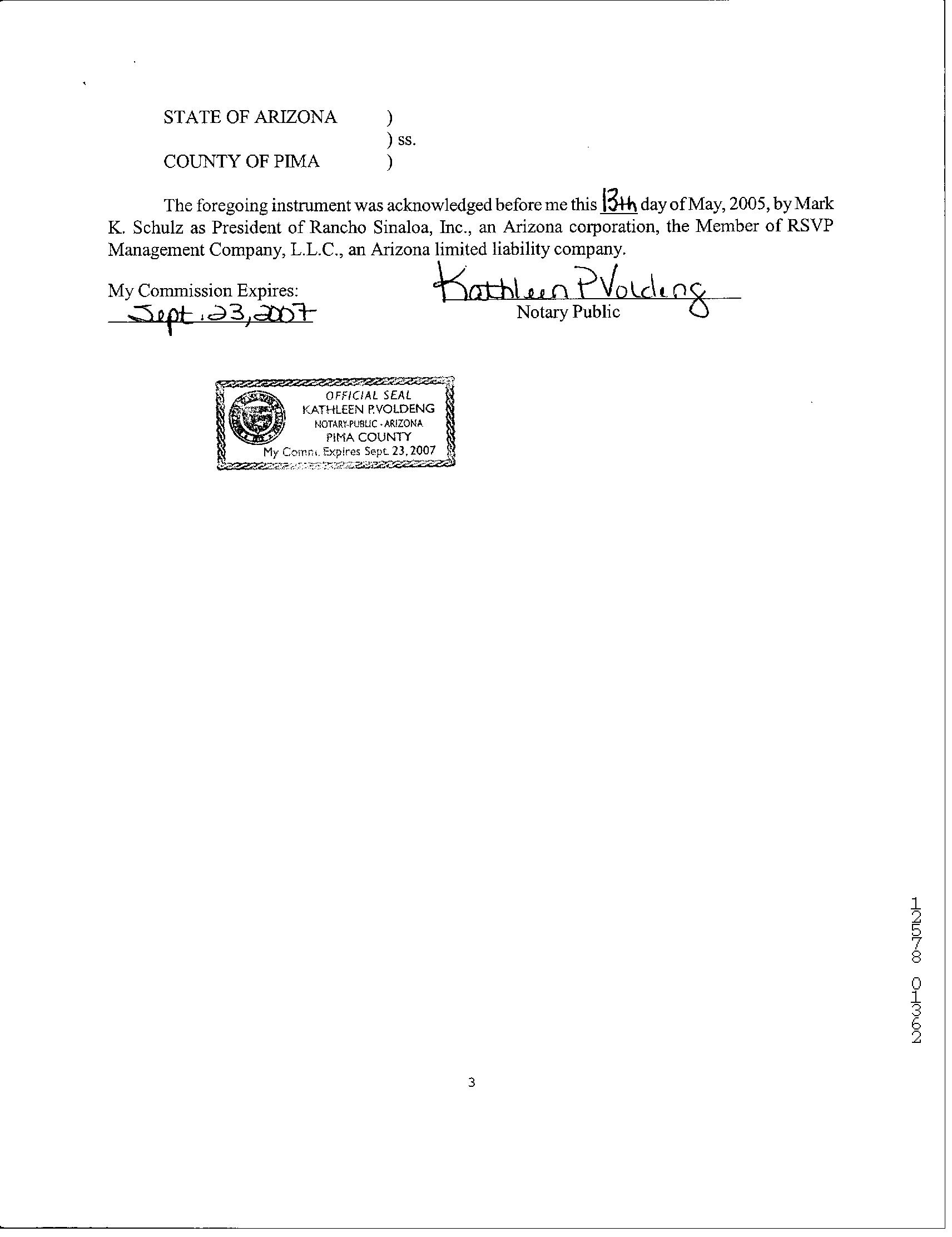 STATE OF ARIZONA )
) ss.
COUNTY OF PIMA )

The foregoing instrument was acknowledged before me this 13th day of May, 2005, by Mark K. Schulz as President of Rancho Sinaloa, Inc., an Arizona corporation, the Member of RSVP Management Company, L.L.C., an Arizona limited liability company.

My Commission Expires:
Sept. 23, 2007

Kathleen P Voldeng
Notary Public

OFFICIAL SEAL
KATHLEEN P. VOLDENG
NOTARY-PUBLIC - ARIZONA
PIMA COUNTY
My Comm. Expires Sept. 23, 2007

12578 01362

3